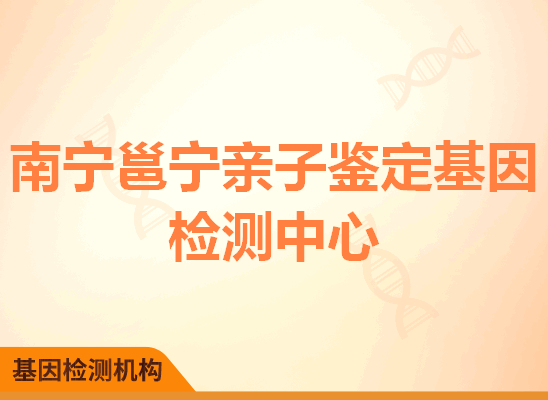 南宁邕宁亲子鉴定基因检测中心

基因检测机构